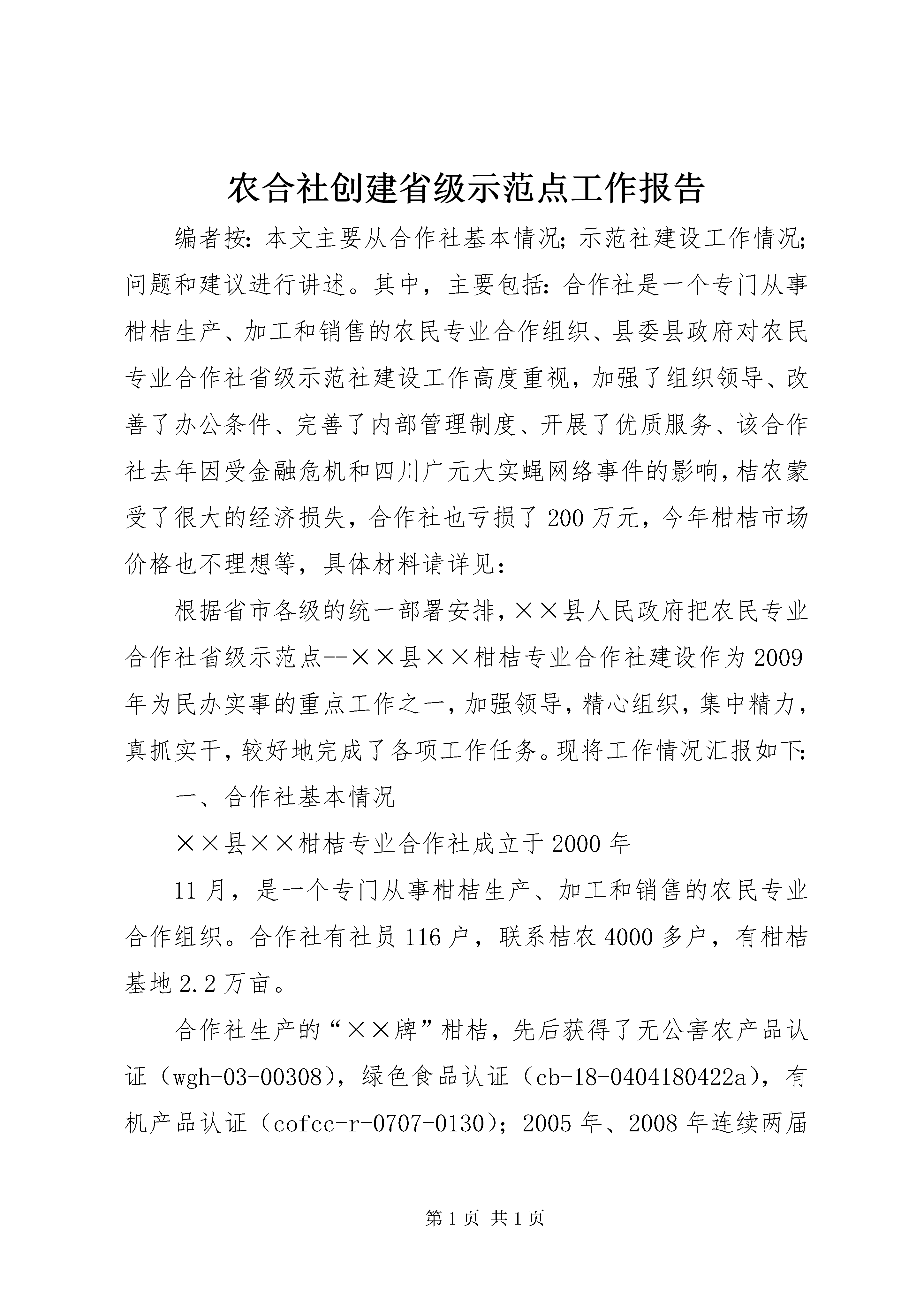 农合社创建省级示范点工作报告

编者按：本文主要从合作社基本情况；示范社建设工作情况；问题和建议进行讲述。其中，主要包括：合作社是一个专门从事柑桔生产、加工和销售的农民专业合作组织、县委县政府对农民专业合作社省级示范社建设工作高度重视，加强了组织领导、改善了办公条件、完善了内部管理制度、开展了优质服务、该合作社去年因受金融危机和四川广元大实蝇网络事件的影响，桔农蒙受了很大的经济损失，合作社也亏损了200万元，今年柑桔市场价格也不理想等，具体材料请详见：

根据省市各级的统一部署安排，××县人民政府把农民专业合作社省级示范点--××县××柑桔专业合作社建设作为2009年为民办实事的重点工作之一，加强领导，精心组织，集中精力，真抓实干，较好地完成了各项工作任务。现将工作情况汇报如下：

一、合作社基本情况

××县××柑桔专业合作社成立于2000年

11月，是一个专门从事柑桔生产、加工和销售的农民专业合作组织。合作社有社员116户，联系桔农4000多户，有柑桔基地2.2万亩。

合作社生产的“××牌”柑桔，先后获得了无公害农产品认证（wgh-03-00308），绿色食品认证（cb-18-0404180422a），有机产品认证（cofcc-r-0707-0130）；2005年、2008年连续两届

第1页 共1页